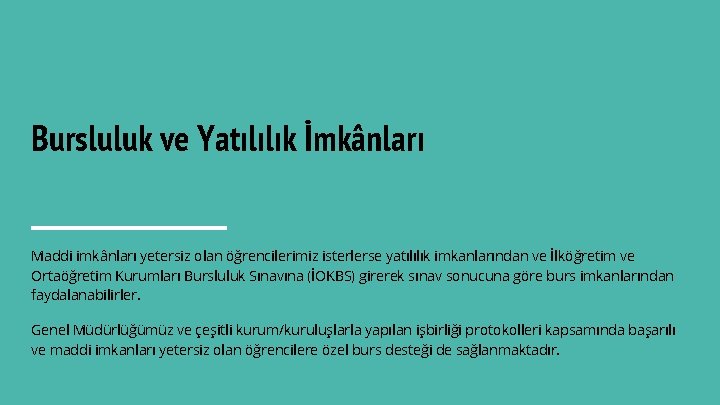 Bursluluk ve Yatılılık İmkânları

Maddi imkânları yetersiz olan öğrencilerimiz isterlerse yatılılık imkanlarından ve İlköğretim ve Ortaöğretim Kurumları Bursluluk Sınavına (İOKBS) girerek sınav sonucuna göre burs imkanlarından faydalanabilirler.

Genel Müdürlüğümüz ve çeşitli kurum/kuruluşlarla yapılan işbirliği protokolleri kapsamında başarılı ve maddi imkanları yetersiz olan öğrencilere özel burs desteği de sağlanmaktadır.